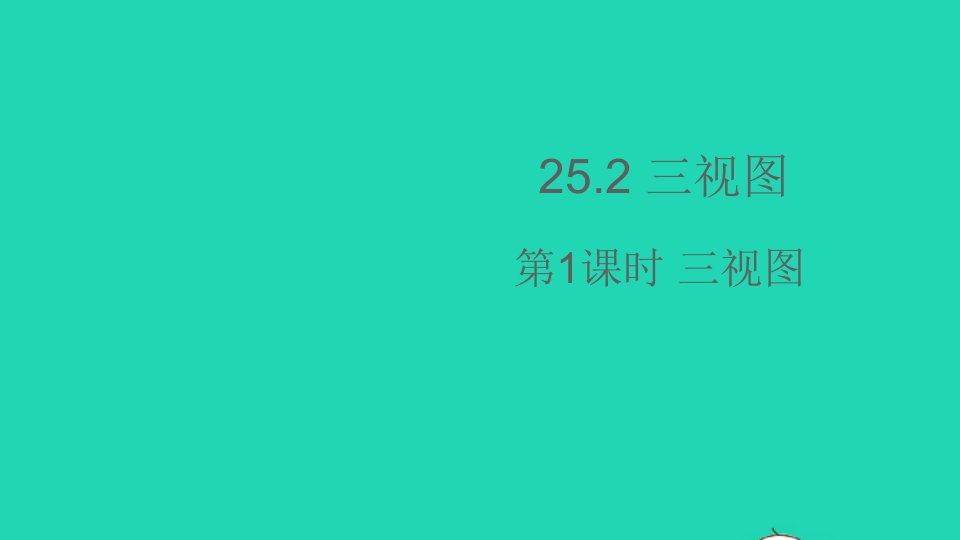 25.2 三视图

第1课时 三视图